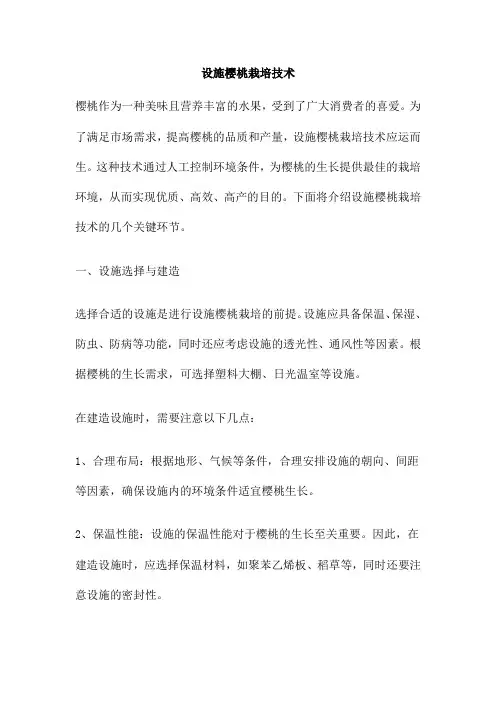 设施樱桃栽培技术

樱桃作为一种美味且营养丰富的水果，受到了广大消费者的喜爱。为了满足市场需求，提高樱桃的品质和产量，设施樱桃栽培技术应运而生。这种技术通过人工控制环境条件，为樱桃的生长提供最佳的栽培环境，从而实现优质、高效、高产的目的。下面将介绍设施樱桃栽培技术的几个关键环节。

一、设施选择与建造

选择合适的设施是进行设施樱桃栽培的前提。设施应具备保温、保湿、防虫、防病等功能，同时还应考虑设施的透光性、通风性等因素。根据樱桃的生长需求，可选择塑料大棚、日光温室等设施。

在建造设施时，需要注意以下几点：

1、合理布局：根据地形、气候等条件，合理安排设施的朝向、间距等因素，确保设施内的环境条件适宜樱桃生长。

2、保温性能：设施的保温性能对于樱桃的生长至关重要。因此，在建造设施时，应选择保温材料，如聚苯乙烯板、稻草等，同时还要注意设施的密封性。